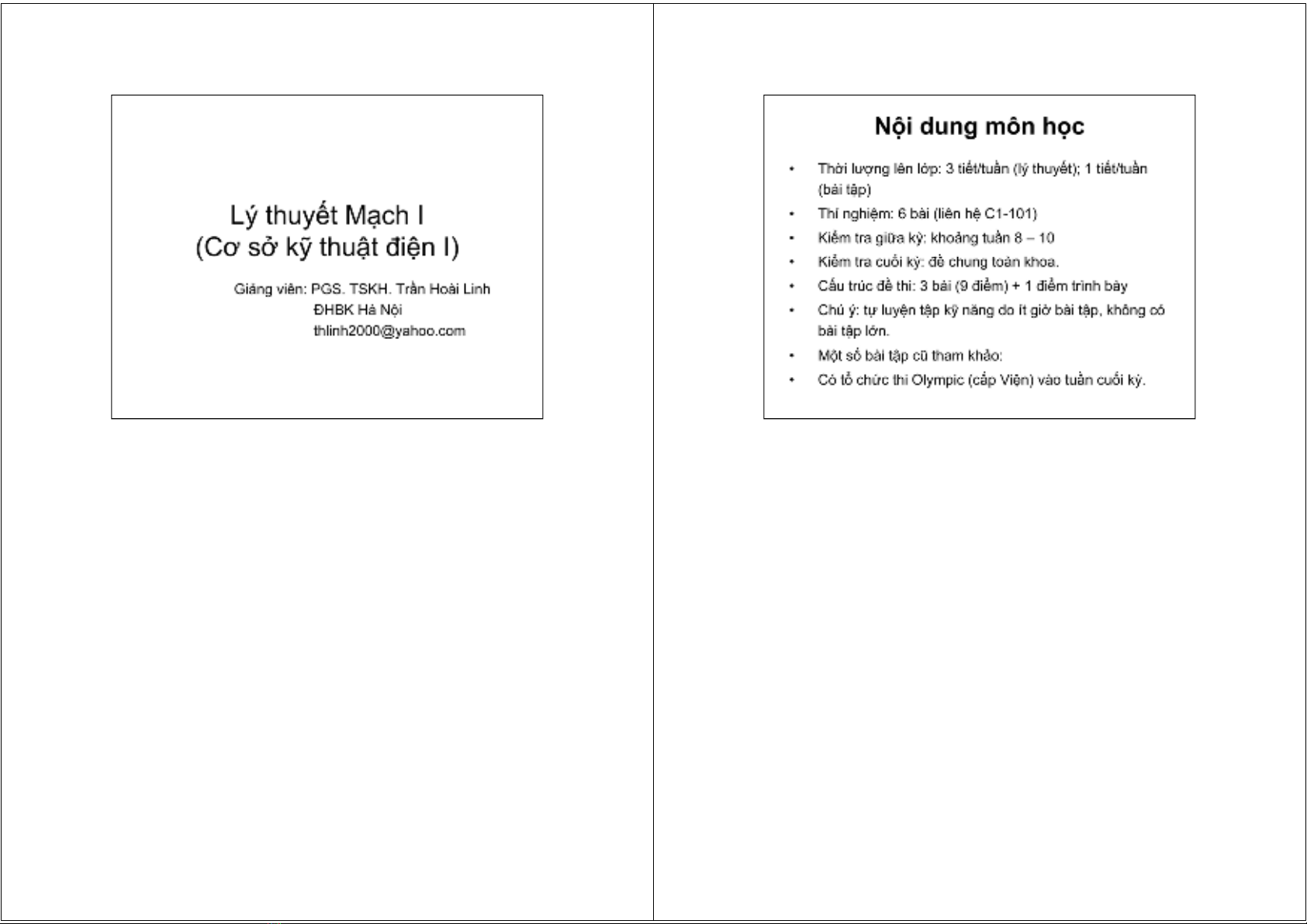 Lý thuyết Mạch I
(Cơ sở kỹ thuật điện I)

Giảng viên: PGS. TSKH. Trần Hoài Linh
ĐHBK Hà Nội
thlinh2000@yahoo.com

Nội dung môn học

• Thời lượng lên lớp: 3 tiết/tuần (lý thuyết); 1 tiết/tuần (bài tập)
• Thí nghiệm: 6 bài (liên hệ C1-101)
• Kiểm tra giữa kỳ: khoảng tuần 8 – 10
• Kiểm tra cuối kỳ: đề chung toàn khoa.
• Cấu trúc đề thi: 3 bài (9 điểm) + 1 điểm trình bày
• Chú ý: tự luyện tập kỹ năng do ít giờ bài tập, không có bài tập lớn.
• Một số bài tập cũ tham khảo:
• Có tổ chức thi Olympic (cấp Viện) vào tuần cuối kỳ.